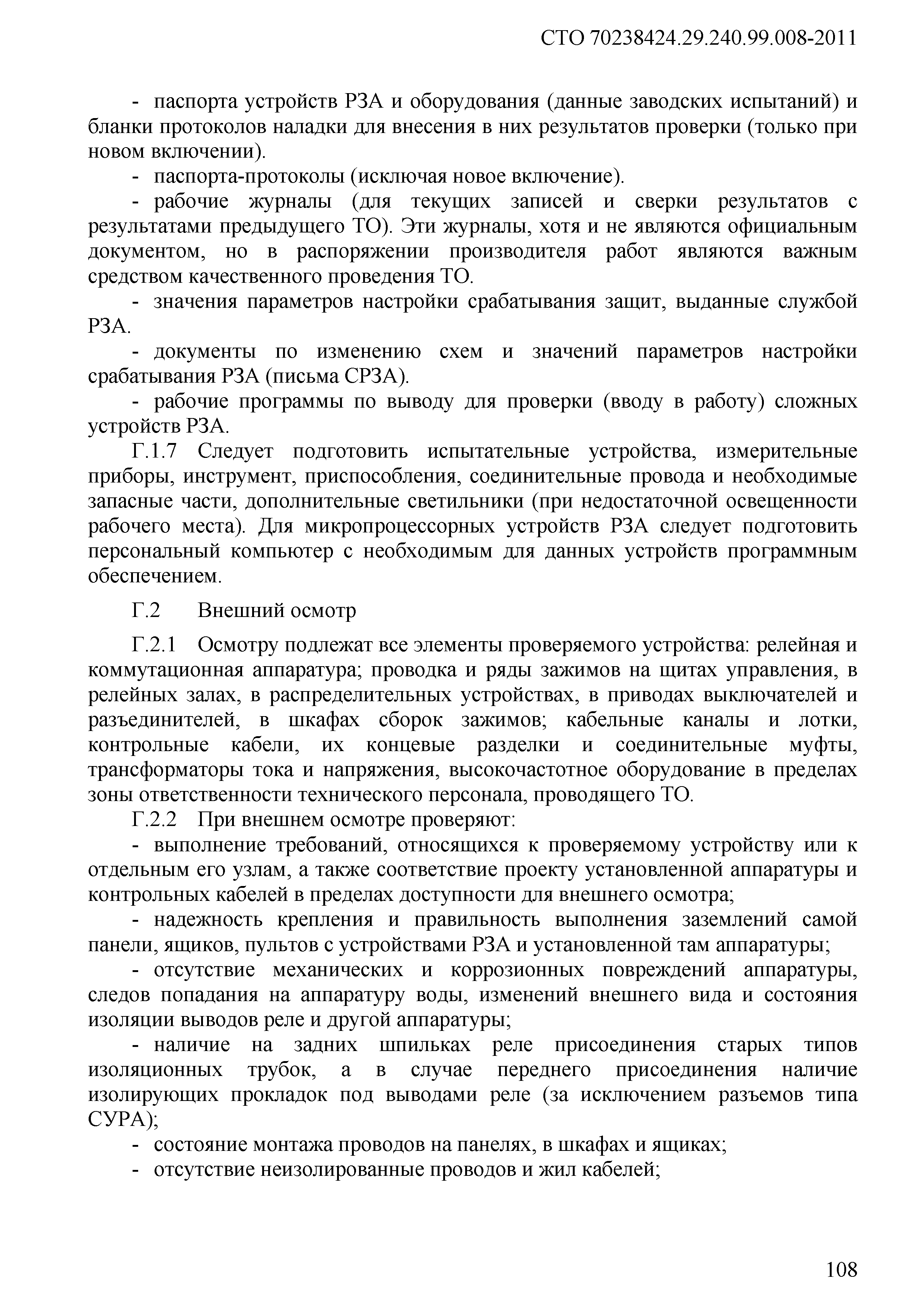 СТО 70238424.29.240.99.008-2011

- паспорта устройств РЗА и оборудования (данные заводских испытаний) и бланки протоколов наладки для внесения в них результатов проверки (только при новом включении).

- паспорта-протоколы (исключая новое включение).

- рабочие журналы (для текущих записей и сверки результатов с результатами предыдущего ТО). Эти журналы, хотя и не являются официальным документом, но в распоряжении производителя работ являются важным средством качественного проведения ТО.

- значения параметров настройки срабатывания защит, выданные службой РЗА.

- документы по изменению схем и значений параметров настройки срабатывания РЗА (письма СРЗА).

- рабочие программы по выводу для проверки (вводу в работу) сложных устройств РЗА.

Г.1.7 Следует подготовить испытательные устройства, измерительные приборы, инструмент, приспособления, соединительные провода и необходимые запасные части, дополнительные светильники (при недостаточной освещенности рабочего места). Для микропроцессорных устройств РЗА следует подготовить персональный компьютер с необходимым для данных устройств программным обеспечением.

Г.2 Внешний осмотр

Г.2.1 Осмотру подлежат все элементы проверяемого устройства: релейная и коммутационная аппаратура; проводка и ряды зажимов на щитах управления, в релейных залах, в распределительных устройствах, в приводах выключателей и разъединителей, в шкафах сборок зажимов; кабельные каналы и лотки, контрольные кабели, их концевые разделки и соединительные муфты, трансформаторы тока и напряжения, высокочастотное оборудование в пределах зоны ответственности технического персонала, проводящего ТО.

Г.2.2 При внешнем осмотре проверяют:

- выполнение требований, относящихся к проверяемому устройству или к отдельным его узлам, а также соответствие проекту установленной аппаратуры и контрольных кабелей в пределах доступности для внешнего осмотра;

- надежность крепления и правильность выполнения заземлений самой панели, ящиков, пультов с устройствами РЗА и установленной там аппаратуры;

- отсутствие механических и коррозионных повреждений аппаратуры, следов попадания на аппаратуру воды, изменений внешнего вида и состояния изоляции выводов реле и другой аппаратуры;

- наличие на задних шпильках реле присоединения старых типов изоляционных трубок, а в случае переднего присоединения наличие изолирующих прокладок под выводами реле (за исключением разъемов типа СУРА);

- состояние монтажа проводов на панелях, в шкафах и ящиках;

- отсутствие неизолированные проводов и жил кабелей;

108